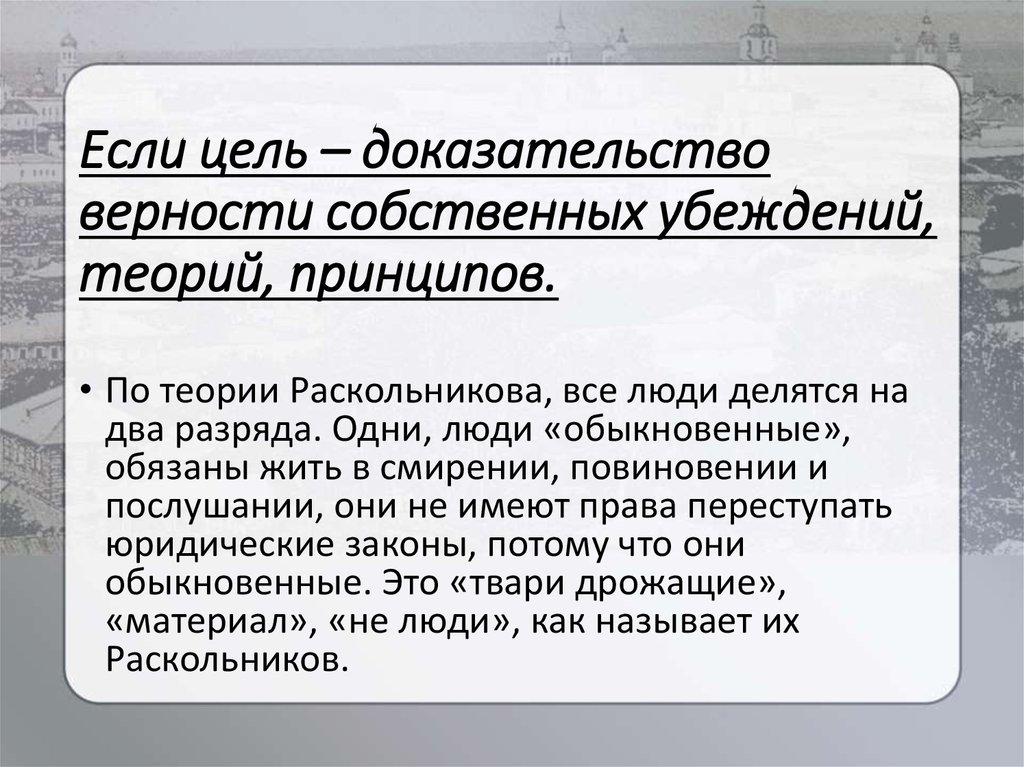 Если цель – доказательство верности собственных убеждений, теорий, принципов.

• По теории Раскольникова, все люди делятся на два разряда. Одни, люди «обыкновенные», обязаны жить в смирении, повиновении и послушании, они не имеют права переступать юридические законы, потому что они обыкновенные. Это «твари дрожащие», «материал», «не люди», как называет их Раскольников.